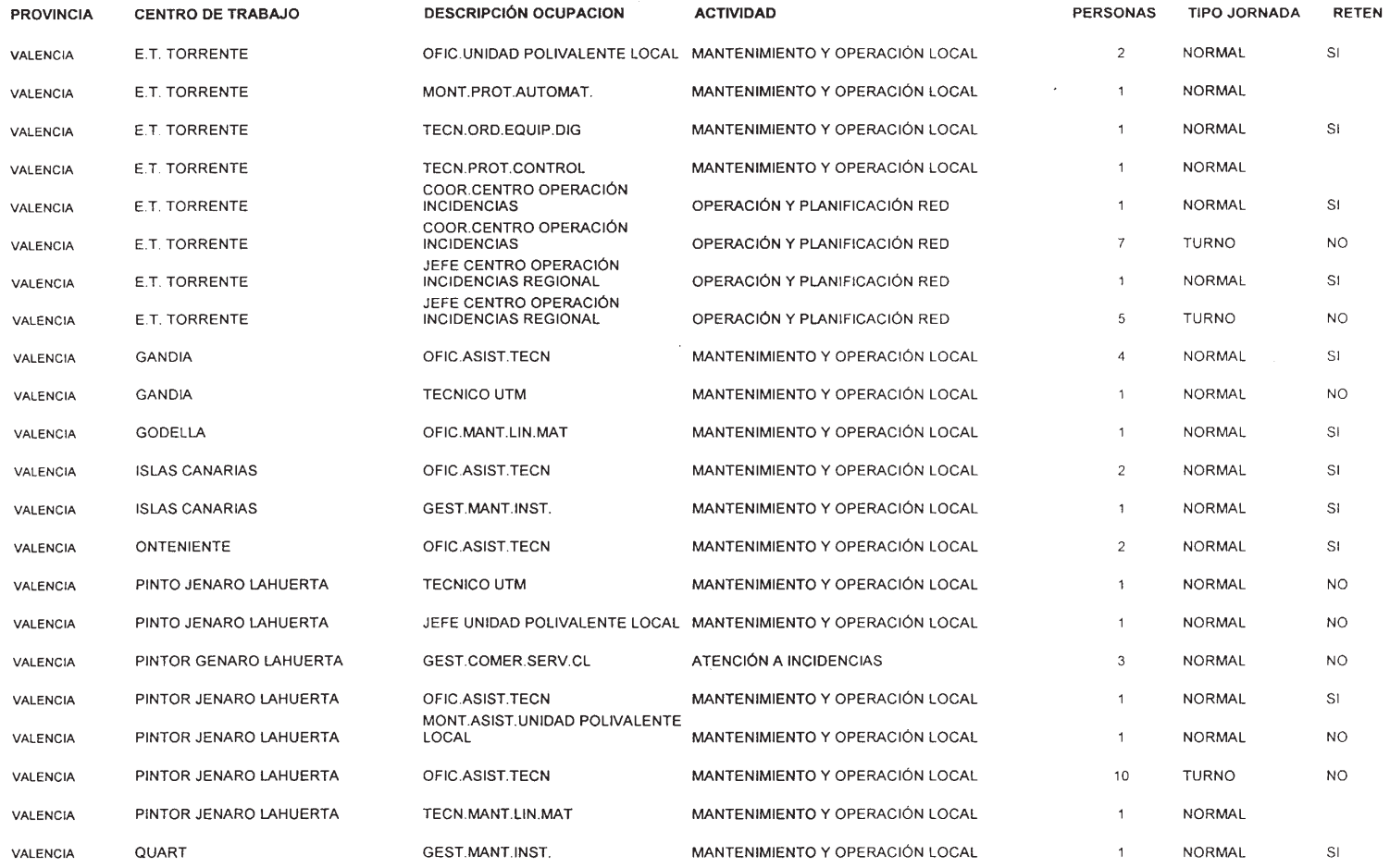 | PROVINCIA | CENTRO DE TRABAJO | DESCRIPCIÓN OCUPACION | ACTIVIDAD | PERSONAS | TIPO JORNADA | RETEN |
|---|---|---|---|---|---|---|
| VALENCIA | E.T. TORRENTE | OFIC.UNIDAD POLIVALENTE LOCAL | MANTENIMIENTO Y OPERACIÓN LOCAL | 2 | NORMAL | SI |
| VALENCIA | E.T. TORRENTE | MONT.PROT.AUTOMAT. | MANTENIMIENTO Y OPERACIÓN LOCAL | 1 | NORMAL | |
| VALENCIA | E.T. TORRENTE | TECN.ORD.EQUIP.DIG | MANTENIMIENTO Y OPERACIÓN LOCAL | 1 | NORMAL | SI |
| VALENCIA | E.T. TORRENTE | TECN.PROT.CONTROL | MANTENIMIENTO Y OPERACIÓN LOCAL | 1 | NORMAL | |
| VALENCIA | E.T. TORRENTE | COOR.CENTRO OPERACIÓN INCIDENCIAS | OPERACIÓN Y PLANIFICACIÓN RED | 1 | NORMAL | SI |
| VALENCIA | E.T. TORRENTE | COOR.CENTRO OPERACIÓN INCIDENCIAS | OPERACIÓN Y PLANIFICACIÓN RED | 7 | TURNO | NO |
| VALENCIA | E.T. TORRENTE | JEFE CENTRO OPERACIÓN INCIDENCIAS REGIONAL | OPERACIÓN Y PLANIFICACIÓN RED | 1 | NORMAL | SI |
| VALENCIA | E.T. TORRENTE | JEFE CENTRO OPERACIÓN INCIDENCIAS REGIONAL | OPERACIÓN Y PLANIFICACIÓN RED | 5 | TURNO | NO |
| VALENCIA | GANDIA | OFIC.ASIST.TECN | MANTENIMIENTO Y OPERACIÓN LOCAL | 4 | NORMAL | SI |
| VALENCIA | GANDIA | TECNICO UTM | MANTENIMIENTO Y OPERACIÓN LOCAL | 1 | NORMAL | NO |
| VALENCIA | GODELLA | OFIC.MANT.LIN.MAT | MANTENIMIENTO Y OPERACIÓN LOCAL | 1 | NORMAL | SI |
| VALENCIA | ISLAS CANARIAS | OFIC.ASIST.TECN | MANTENIMIENTO Y OPERACIÓN LOCAL | 2 | NORMAL | SI |
| VALENCIA | ISLAS CANARIAS | GEST.MANT.INST. | MANTENIMIENTO Y OPERACIÓN LOCAL | 1 | NORMAL | SI |
| VALENCIA | ONTENIENTE | OFIC.ASIST.TECN | MANTENIMIENTO Y OPERACIÓN LOCAL | 2 | NORMAL | SI |
| VALENCIA | PINTO JENARO LAHUERTA | TECNICO UTM | MANTENIMIENTO Y OPERACIÓN LOCAL | 1 | NORMAL | NO |
| VALENCIA | PINTO JENARO LAHUERTA | JEFE UNIDAD POLIVALENTE LOCAL | MANTENIMIENTO Y OPERACIÓN LOCAL | 1 | NORMAL | NO |
| VALENCIA | PINTOR GENARO LAHUERTA | GEST.COMER.SERV.CL | ATENCIÓN A INCIDENCIAS | 3 | NORMAL | NO |
| VALENCIA | PINTOR JENARO LAHUERTA | OFIC.ASIST.TECN | MANTENIMIENTO Y OPERACIÓN LOCAL | 1 | NORMAL | SI |
| VALENCIA | PINTOR JENARO LAHUERTA | MONT.ASIST.UNIDAD POLIVALENTE LOCAL | MANTENIMIENTO Y OPERACIÓN LOCAL | 1 | NORMAL | NO |
| VALENCIA | PINTOR JENARO LAHUERTA | OFIC.ASIST.TECN | MANTENIMIENTO Y OPERACIÓN LOCAL | 10 | TURNO | NO |
| VALENCIA | PINTOR JENARO LAHUERTA | TECN.MANT.LIN.MAT | MANTENIMIENTO Y OPERACIÓN LOCAL | 1 | NORMAL | |
| VALENCIA | QUART | GEST.MANT.INST. | MANTENIMIENTO Y OPERACIÓN LOCAL | 1 | NORMAL | SI |